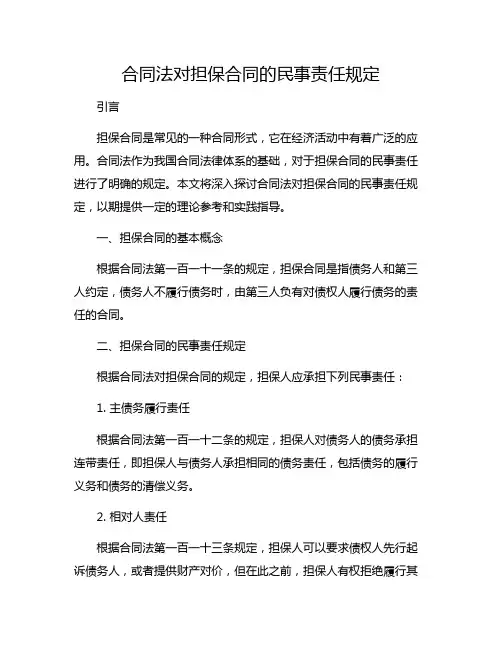 合同法对担保合同的民事责任规定

引言

担保合同是常见的一种合同形式，它在经济活动中有着广泛的应用。合同法作为我国合同法律体系的基础，对于担保合同的民事责任进行了明确的规定。本文将深入探讨合同法对担保合同的民事责任规定，以期提供一定的理论参考和实践指导。

一、担保合同的基本概念

根据合同法第一百一十一条的规定，担保合同是指债务人和第三人约定，债务人不履行债务时，由第三人负有对债权人履行债务的责任的合同。

二、担保合同的民事责任规定

根据合同法对担保合同的规定，担保人应承担下列民事责任：

1. 主债务履行责任

根据合同法第一百一十二条的规定，担保人对债务人的债务承担连带责任，即担保人与债务人承担相同的债务责任，包括债务的履行义务和债务的清偿义务。

2. 相对人责任

根据合同法第一百一十三条规定，担保人可以要求债权人先行起诉债务人，或者提供财产对价，但在此之前，担保人有权拒绝履行其